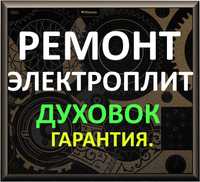 РЕМОНТ
ЭЛЕКТРОПЛИТ
ДУХОВОК
ГАРАНТИЯ.